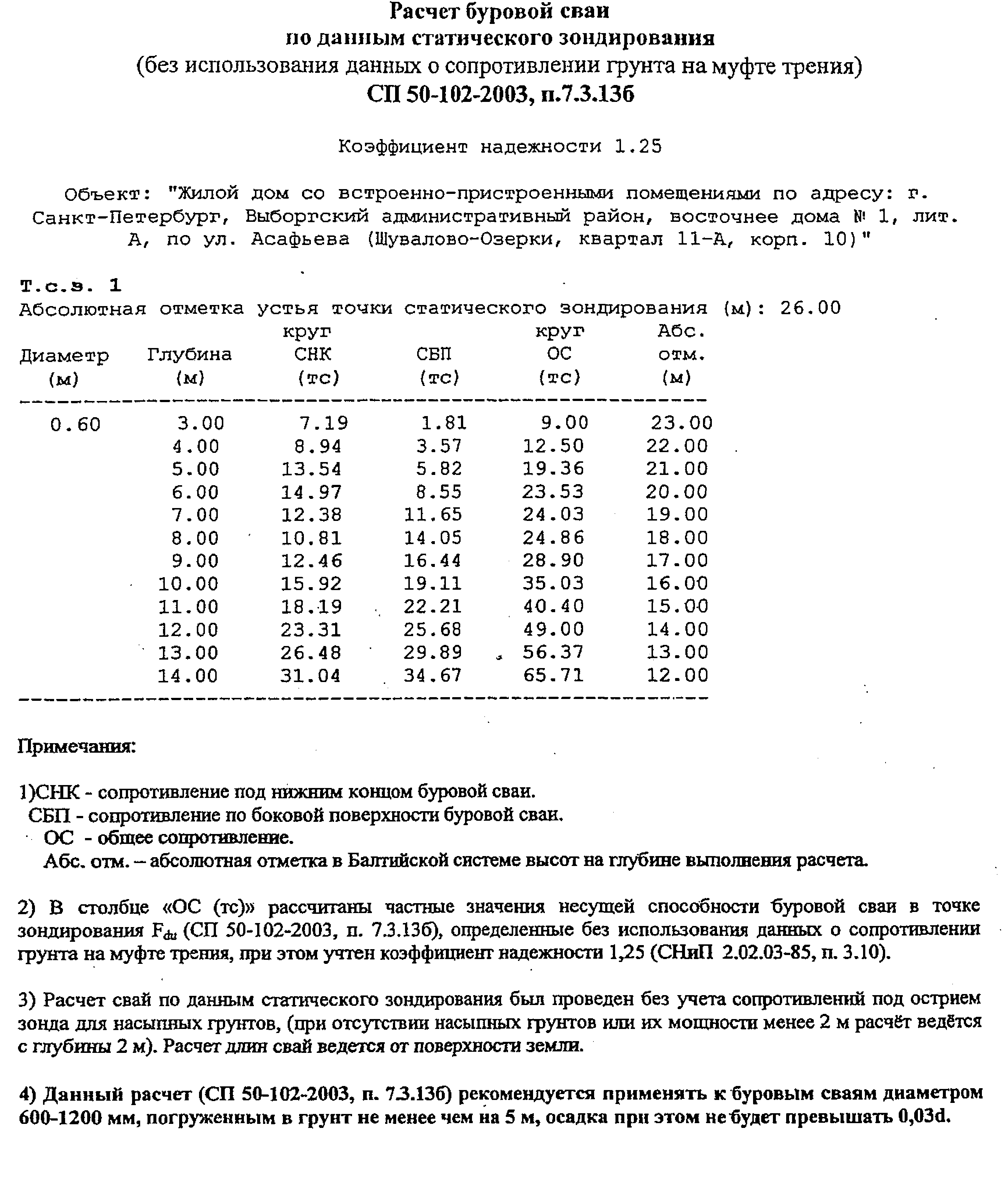 Расчет буровой сваи
по данным статического зондирования
(без использования данных о сопротивлении грунта на муфте трения)
СП 50-102-2003, п.7.3.13б

Коэффициент надежности 1.25

Объект: "Жилой дом со встроенно-пристроенными помещениями по адресу: г. Санкт-Петербург, Выборгский административный район, восточнее дома № 1, лит. А, по ул. Асафьева (Шувалово-Озерки, квартал 11-А, корп. 10)"

Т.с.з. 1
Абсолютная отметка устья точки статического зондирования (м): 26.00

| Диаметр (м) | Глубина (м) | круг СНК (тс) | СБП (тс) | круг ОС (тс) | Абс. отм. (м) |
|---|---|---|---|---|---|
| 0.60 | 3.00 | 7.19 | 1.81 | 9.00 | 23.00 |
| | 4.00 | 8.94 | 3.57 | 12.50 | 22.00 |
| | 5.00 | 13.54 | 5.82 | 19.36 | 21.00 |
| | 6.00 | 14.97 | 8.55 | 23.53 | 20.00 |
| | 7.00 | 12.38 | 11.65 | 24.03 | 19.00 |
| | 8.00 | 10.81 | 14.05 | 24.86 | 18.00 |
| | 9.00 | 12.46 | 16.44 | 28.90 | 17.00 |
| | 10.00 | 15.92 | 19.11 | 35.03 | 16.00 |
| | 11.00 | 18.19 | 22.21 | 40.40 | 15.00 |
| | 12.00 | 23.31 | 25.68 | 49.00 | 14.00 |
| | 13.00 | 26.48 | 29.89 | 56.37 | 13.00 |
| | 14.00 | 31.04 | 34.67 | 65.71 | 12.00 |

Примечания:

1)СНК - сопротивление под нижним концом буровой сваи.
СБП - сопротивление по боковой поверхности буровой сваи.
ОС - общее сопротивление.
Абс. отм. – абсолютная отметка в Балтийской системе высот на глубине выполнения расчета.

2) В столбце «ОС (тс)» рассчитаны частные значения несущей способности буровой сваи в точке зондирования $F_{du}$ (СП 50-102-2003, п. 7.3.13б), определенные без использования данных о сопротивлении грунта на муфте трения, при этом учтен коэффициент надежности 1,25 (СНиП 2.02.03-85, п. 3.10).

3) Расчет свай по данным статического зондирования был проведен без учета сопротивлений под острием зонда для насыпных грунтов, (при отсутствии насыпных грунтов или их мощности менее 2 м расчёт ведётся с глубины 2 м). Расчет длин свай ведется от поверхности земли.

4) Данный расчет (СП 50-102-2003, п. 7.3.13б) рекомендуется применять к буровым сваям диаметром 600-1200 мм, погруженным в грунт не менее чем на 5 м, осадка при этом не будет превышать 0,03d.